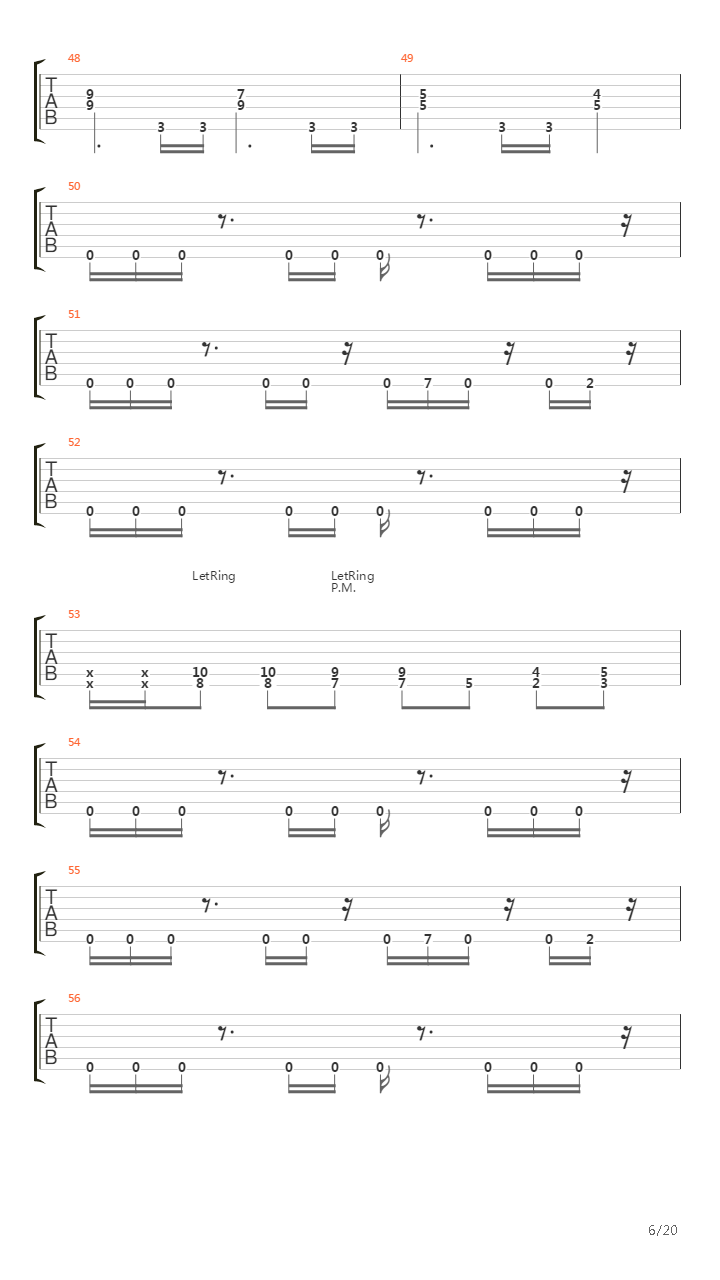 48

T
A
B

9
9

3 3

7
9

3 3

49

5
5

3 3

4
5

50

T
A
B

0 0 0 0 0 0 0 0 0

51

T
A
B

0 0 0 0 0 0 7 0 0 2

52

T
A
B

0 0 0 0 0 0 0 0 0

LetRing

LetRing
P.M.

53

T
A
B

x
x

x
x

10
8

10
8

9
7

9
7

5

4
2

5
3

54

T
A
B

0 0 0 0 0 0 0 0 0

55

T
A
B

0 0 0 0 0 0 7 0 0 2

56

T
A
B

0 0 0 0 0 0 0 0 0

6/20